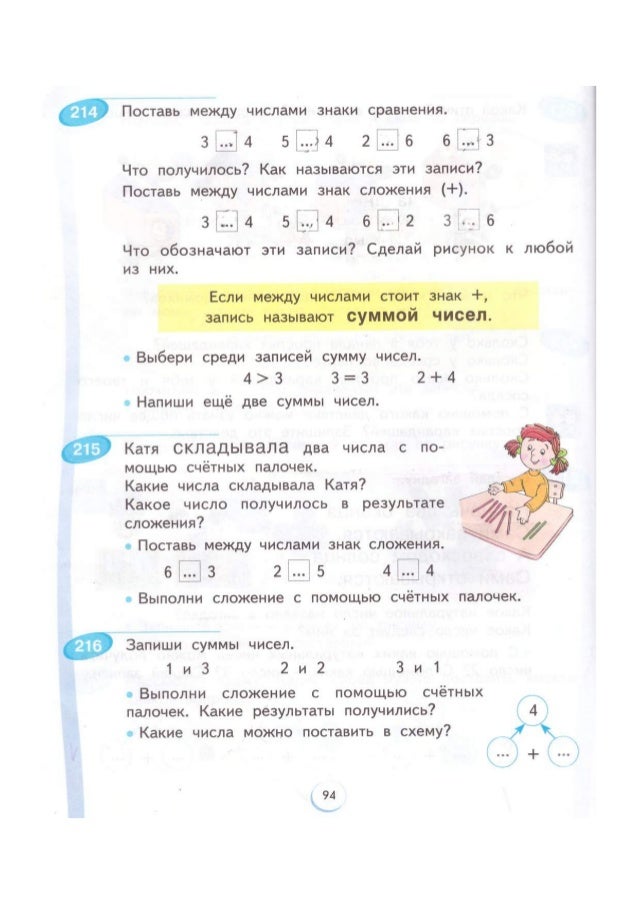 214 Поставь между числами знаки сравнения.

3 ... 4   5 ... 4   2 ... 6   6 ... 3

Что получилось? Как называются эти записи? Поставь между числами знак сложения (+).

3 ... 4   5 ... 4   6 ... 2   3 ... 6

Что обозначают эти записи? Сделай рисунок к любой из них.

Если между числами стоит знак +, запись называют суммой чисел.

• Выбери среди записей сумму чисел.

$4 > 3$   $3 = 3$   $2 + 4$

• Напиши ещё две суммы чисел.

215 Катя складывала два числа с помощью счётных палочек.
Какие числа складывала Катя?
Какое число получилось в результате сложения?

• Поставь между числами знак сложения.

6 ... 3   2 ... 5   4 ... 4

• Выполни сложение с помощью счётных палочек.

216 Запиши суммы чисел.

1 и 3   2 и 2   3 и 1

• Выполни сложение с помощью счётных палочек. Какие результаты получились?

• Какие числа можно поставить в схему?

4

... + ...

94